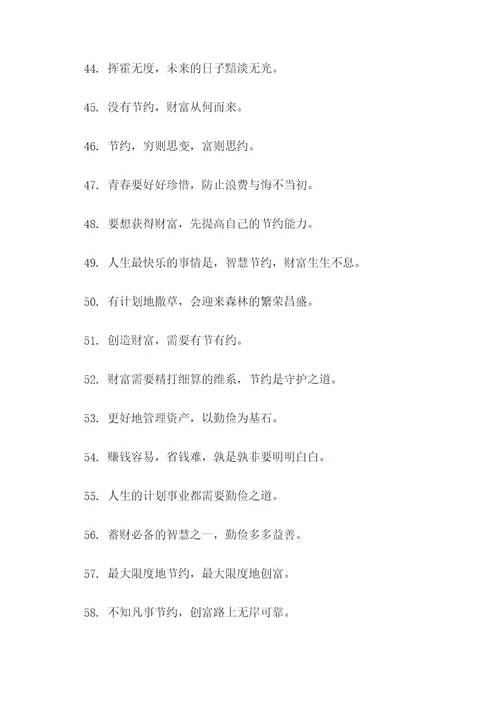 44. 挥霍无度，未来的日子黯淡无光。

45. 没有节约，财富从何而来。

46. 节约，穷则思变，富则思约。

47. 青春要好好珍惜，防止浪费与悔不当初。

48. 要想获得财富，先提高自己的节约能力。

49. 人生最快乐的事情是，智慧节约，财富生生不息。

50. 有计划地撒草，会迎来森林的繁荣昌盛。

51. 创造财富，需要有节有约。

52. 财富需要精打细算的维系，节约是守护之道。

53. 更好地管理资产，以勤俭为基石。

54. 赚钱容易，省钱难，孰是孰非要明明白白。

55. 人生的计划事业都需要勤俭之道。

56. 蓄财必备的智慧之一，勤俭多多益善。

57. 最大限度地节约，最大限度地创富。

58. 不知凡事节约，创富路上无岸可靠。